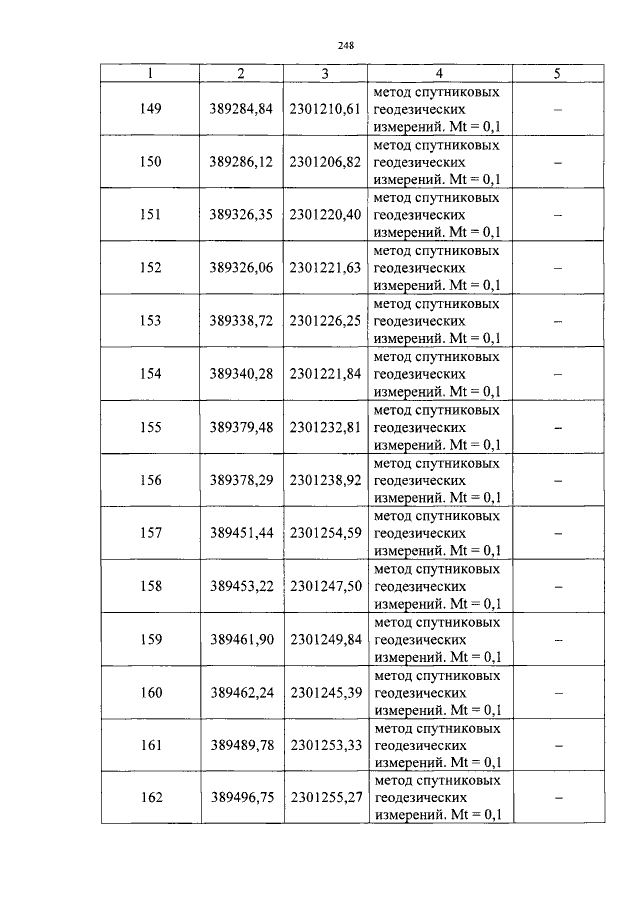 248

| 1 | 2 | 3 | 4 | 5 |
|---|---|---|---|---|
| 149 | 389284,84 | 2301210,61 | метод спутниковых геодезических измерений. Mt = 0,1 | – |
| 150 | 389286,12 | 2301206,82 | метод спутниковых геодезических измерений. Mt = 0,1 | – |
| 151 | 389326,35 | 2301220,40 | метод спутниковых геодезических измерений. Mt = 0,1 | – |
| 152 | 389326,06 | 2301221,63 | метод спутниковых геодезических измерений. Mt = 0,1 | – |
| 153 | 389338,72 | 2301226,25 | метод спутниковых геодезических измерений. Mt = 0,1 | – |
| 154 | 389340,28 | 2301221,84 | метод спутниковых геодезических измерений. Mt = 0,1 | – |
| 155 | 389379,48 | 2301232,81 | метод спутниковых геодезических измерений. Mt = 0,1 | – |
| 156 | 389378,29 | 2301238,92 | метод спутниковых геодезических измерений. Mt = 0,1 | – |
| 157 | 389451,44 | 2301254,59 | метод спутниковых геодезических измерений. Mt = 0,1 | – |
| 158 | 389453,22 | 2301247,50 | метод спутниковых геодезических измерений. Mt = 0,1 | – |
| 159 | 389461,90 | 2301249,84 | метод спутниковых геодезических измерений. Mt = 0,1 | – |
| 160 | 389462,24 | 2301245,39 | метод спутниковых геодезических измерений. Mt = 0,1 | – |
| 161 | 389489,78 | 2301253,33 | метод спутниковых геодезических измерений. Mt = 0,1 | – |
| 162 | 389496,75 | 2301255,27 | метод спутниковых геодезических измерений. Mt = 0,1 | – |